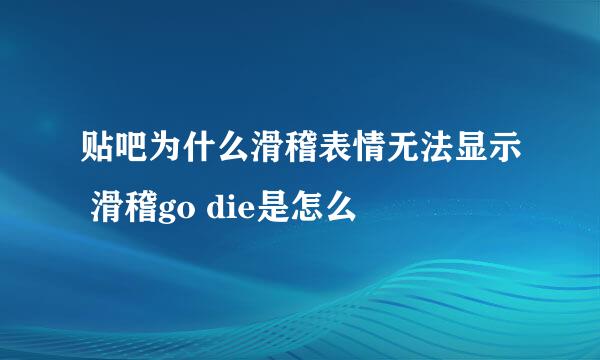 贴吧为什么滑稽表情无法显示 滑稽go die是怎么